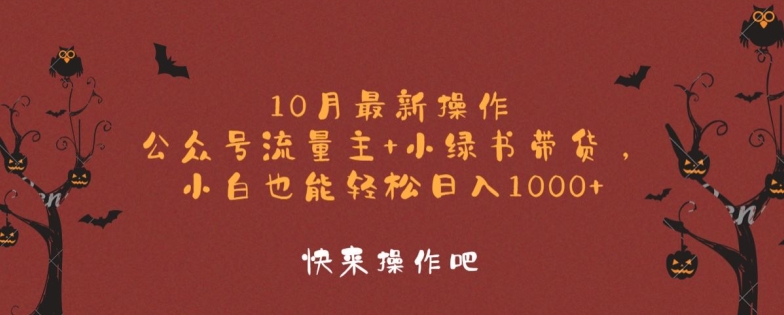 10月最新操作
公众号流量主+小绿书带货，
小白也能轻松日入1000+

快来操作吧